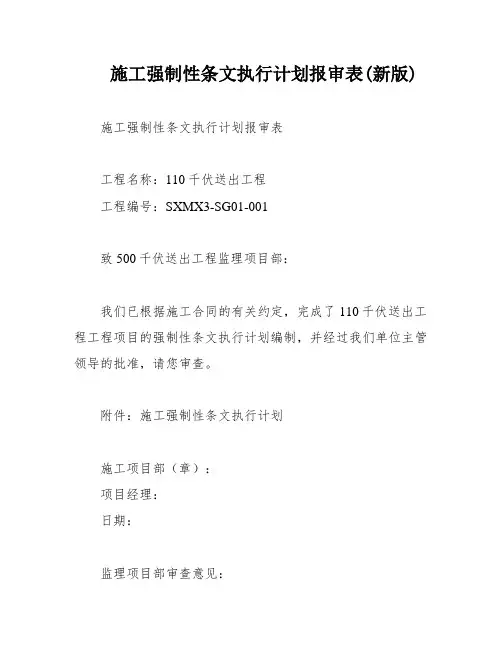 施工强制性条文执行计划报审表(新版)

施工强制性条文执行计划报审表

工程名称：110千伏送出工程

工程编号：SXMX3-SG01-001

致500千伏送出工程监理项目部：

我们已根据施工合同的有关约定，完成了110千伏送出工程工程项目的强制性条文执行计划编制，并经过我们单位主管领导的批准，请您审查。

附件：施工强制性条文执行计划

施工项目部（章）：

项目经理：

日期：

监理项目部审查意见：